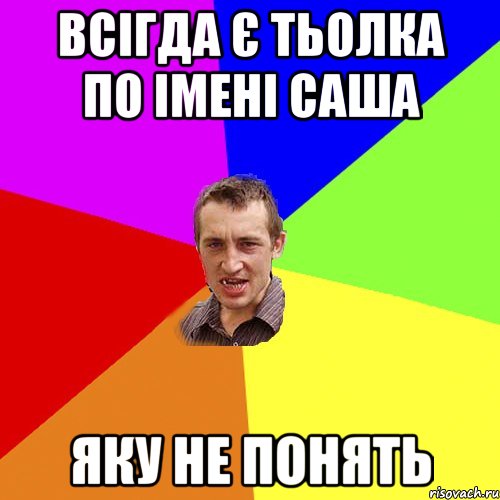 ВСІГДА Є ТЬОЛКА ПО ІМЕНІ САША

ЯКУ НЕ ПОНЯТЬ

risovach.ru